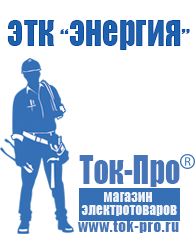 ЭТК "Энергия"

Ток-Про®

магазин электротоваров

www.tok-pro.ru